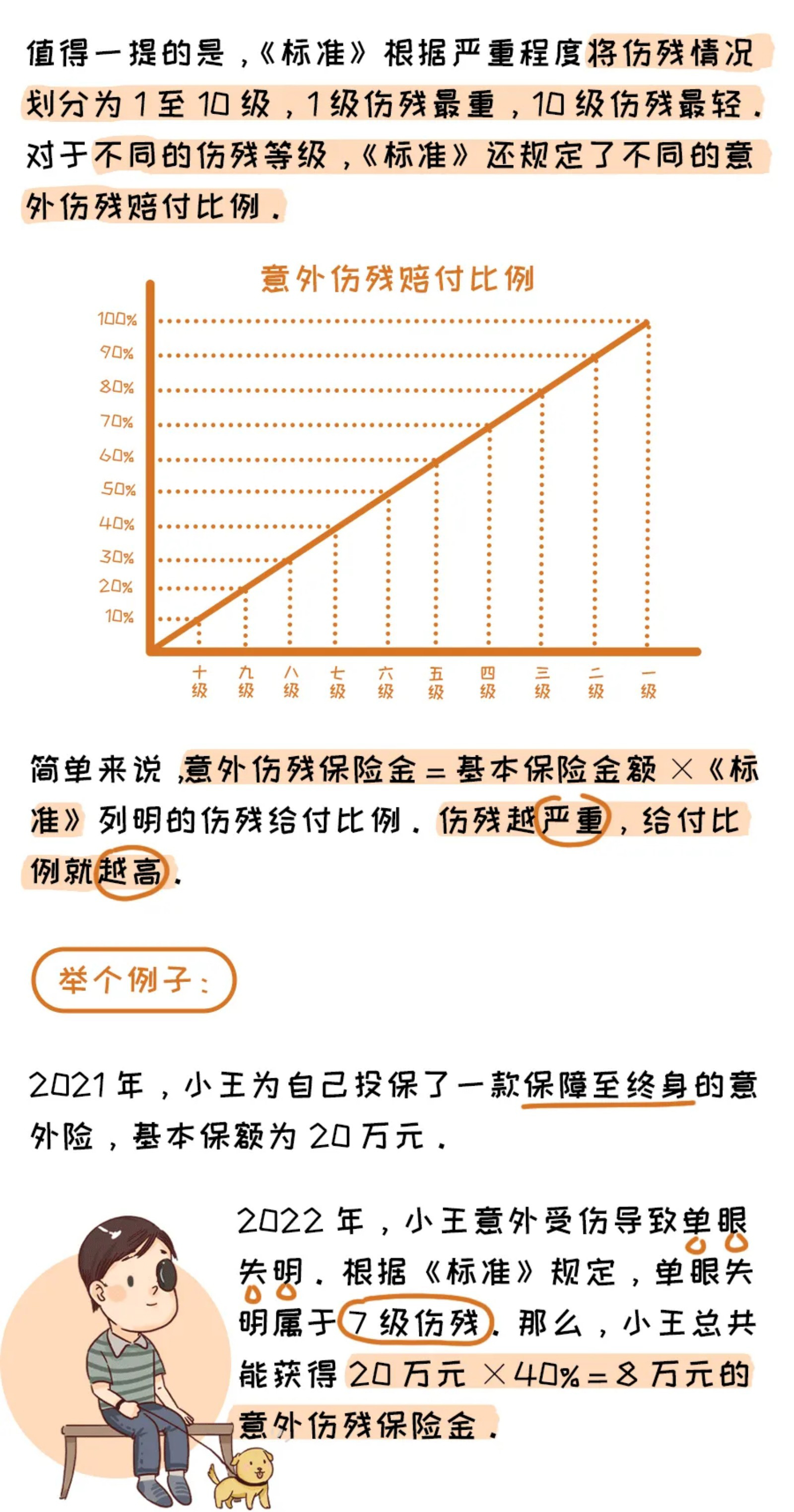 值得一提的是，《标准》根据严重程度将伤残情况划分为 1 至 10 级，1 级伤残最重，10 级伤残最轻。对于不同的伤残等级，《标准》还规定了不同的意外伤残赔付比例。

意外伤残赔付比例

100%
90%
80%
70%
60%
50%
40%
30%
20%
10%

十级 九级 八级 七级 六级 五级 四级 三级 二级 一级

简单来说，意外伤残保险金 = 基本保险金额 × 《标准》列明的伤残给付比例。伤残越严重，给付比例就越高。

举个例子：

2021 年，小王为自己投保了一款保障至终身的意外险，基本保额为 20 万元。

2022 年，小王意外受伤导致单眼失明。根据《标准》规定，单眼失明属于 7 级伤残。那么，小王总共能获得 20 万元 × 40% = 8 万元的意外伤残保险金。